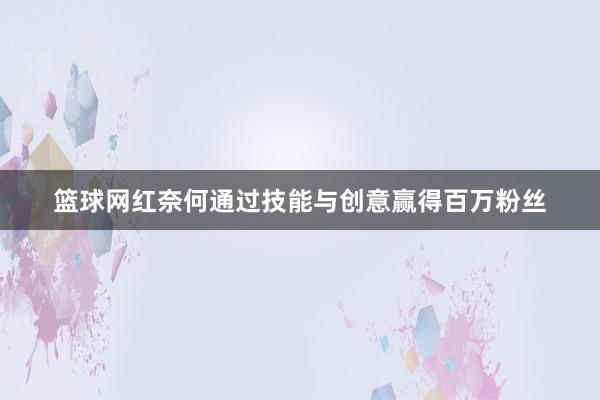 篮球网红奈何通过技能与创意赢得百万粉丝